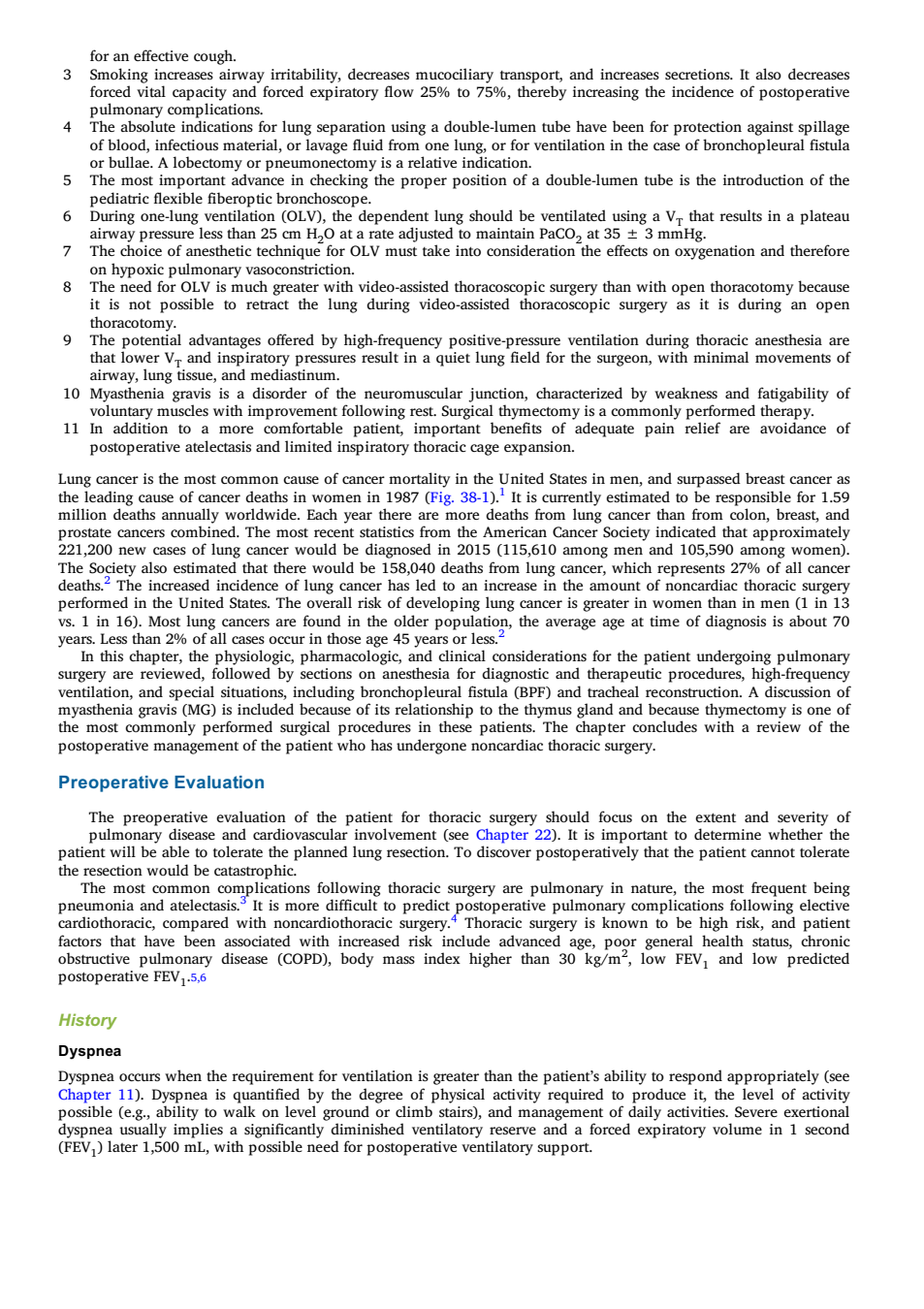 for an effective cough.

3 Smoking increases airway irritability, decreases mucociliary transport, and increases secretions. It also decreases forced vital capacity and forced expiratory flow 25% to 75%, thereby increasing the incidence of postoperative pulmonary complications.

4 The absolute indications for lung separation using a double-lumen tube have been for protection against spillage of blood, infectious material, or lavage fluid from one lung, or for ventilation in the case of bronchopleural fistula or bullae. A lobectomy or pneumonectomy is a relative indication.

5 The most important advance in checking the proper position of a double-lumen tube is the introduction of the pediatric flexible fiberoptic bronchoscope.

6 During one-lung ventilation (OLV), the dependent lung should be ventilated using a $V_T$ that results in a plateau airway pressure less than 25 cm $H_2O$ at a rate adjusted to maintain $PaCO_2$ at 35 ± 3 mmHg.

7 The choice of anesthetic technique for OLV must take into consideration the effects on oxygenation and therefore on hypoxic pulmonary vasoconstriction.

8 The need for OLV is much greater with video-assisted thoracoscopic surgery than with open thoracotomy because it is not possible to retract the lung during video-assisted thoracoscopic surgery as it is during an open thoracotomy.

9 The potential advantages offered by high-frequency positive-pressure ventilation during thoracic anesthesia are that lower $V_T$ and inspiratory pressures result in a quiet lung field for the surgeon, with minimal movements of airway, lung tissue, and mediastinum.

10 Myasthenia gravis is a disorder of the neuromuscular junction, characterized by weakness and fatigability of voluntary muscles with improvement following rest. Surgical thymectomy is a commonly performed therapy.

11 In addition to a more comfortable patient, important benefits of adequate pain relief are avoidance of postoperative atelectasis and limited inspiratory thoracic cage expansion.

Lung cancer is the most common cause of cancer mortality in the United States in men, and surpassed breast cancer as the leading cause of cancer deaths in women in 1987 (Fig. 38-1).$^1$ It is currently estimated to be responsible for 1.59 million deaths annually worldwide. Each year there are more deaths from lung cancer than from colon, breast, and prostate cancers combined. The most recent statistics from the American Cancer Society indicated that approximately 221,200 new cases of lung cancer would be diagnosed in 2015 (115,610 among men and 105,590 among women). The Society also estimated that there would be 158,040 deaths from lung cancer, which represents 27% of all cancer deaths.$^2$ The increased incidence of lung cancer has led to an increase in the amount of noncardiac thoracic surgery performed in the United States. The overall risk of developing lung cancer is greater in women than in men (1 in 13 vs. 1 in 16). Most lung cancers are found in the older population, the average age at time of diagnosis is about 70 years. Less than 2% of all cases occur in those age 45 years or less.$^2$

In this chapter, the physiologic, pharmacologic, and clinical considerations for the patient undergoing pulmonary surgery are reviewed, followed by sections on anesthesia for diagnostic and therapeutic procedures, high-frequency ventilation, and special situations, including bronchopleural fistula (BPF) and tracheal reconstruction. A discussion of myasthenia gravis (MG) is included because of its relationship to the thymus gland and because thymectomy is one of the most commonly performed surgical procedures in these patients. The chapter concludes with a review of the postoperative management of the patient who has undergone noncardiac thoracic surgery.

Preoperative Evaluation

The preoperative evaluation of the patient for thoracic surgery should focus on the extent and severity of pulmonary disease and cardiovascular involvement (see Chapter 22). It is important to determine whether the patient will be able to tolerate the planned lung resection. To discover postoperatively that the patient cannot tolerate the resection would be catastrophic.

The most common complications following thoracic surgery are pulmonary in nature, the most frequent being pneumonia and atelectasis.$^3$ It is more difficult to predict postoperative pulmonary complications following elective cardiothoracic, compared with noncardiothoracic surgery.$^4$ Thoracic surgery is known to be high risk, and patient factors that have been associated with increased risk include advanced age, poor general health status, chronic obstructive pulmonary disease (COPD), body mass index higher than 30 kg/m$^2$, low $FEV_1$ and low predicted postoperative $FEV_1$.$^{5,6}$

History

Dyspnea

Dyspnea occurs when the requirement for ventilation is greater than the patient's ability to respond appropriately (see Chapter 11). Dyspnea is quantified by the degree of physical activity required to produce it, the level of activity possible (e.g., ability to walk on level ground or climb stairs), and management of daily activities. Severe exertional dyspnea usually implies a significantly diminished ventilatory reserve and a forced expiratory volume in 1 second ($FEV_1$) later 1,500 mL, with possible need for postoperative ventilatory support.